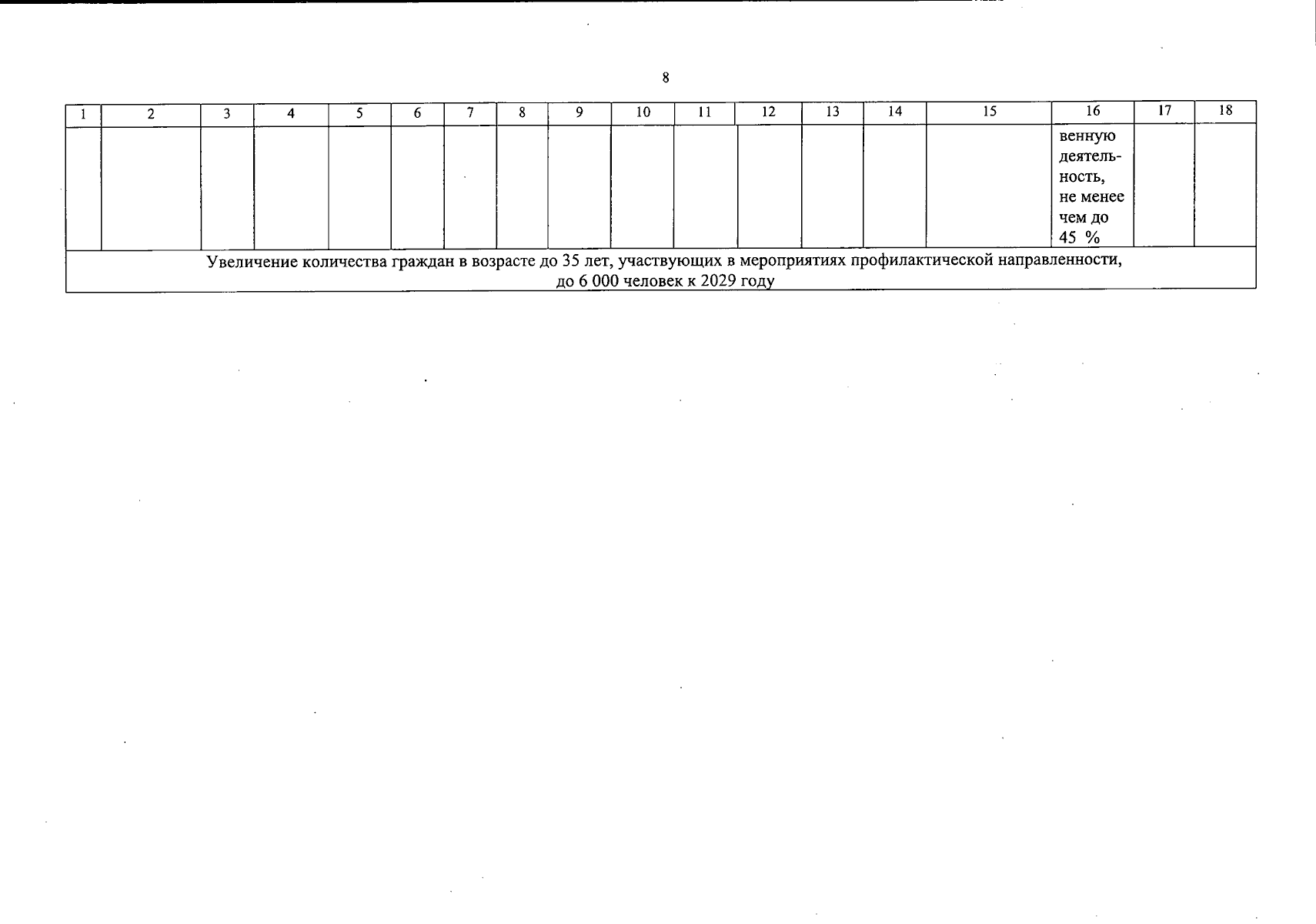 8

| 1 | 2 | 3 | 4 | 5 | 6 | 7 | 8 | 9 | 10 | 11 | 12 | 13 | 14 | 15 | 16 | 17 | 18 |
|---|---|---|---|---|---|---|---|---|---|---|---|---|---|---|---|---|---|
| | | | | | | | | | | | | | | | венную деятельность, не менее чем до 45 % | | |
| Увеличение количества граждан в возрасте до 35 лет, участвующих в мероприятиях профилактической направленности, до 6 000 человек к 2029 году | | | | | | | | | | | | | | | | | |